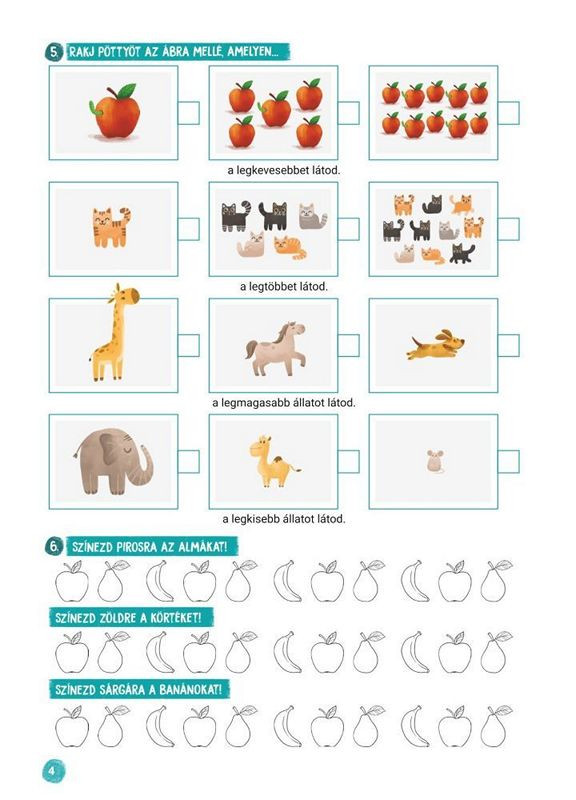 5. RAKJ PÖTTYÖT AZ ÁBRA MELLÉ, AMELYEN...

a legkevesebbet látod.

a legtöbbet látod.

a legmagasabb állatot látod.

a legkisebb állatot látod.

6. SZÍNEZD PIROSRA AZ ALMÁKAT!

SZÍNEZD ZÖLDRE A KÖRTÉKET!

SZÍNEZD SÁRGÁRA A BANÁNOKAT!

4